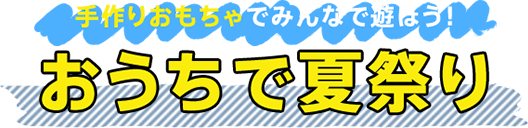 手作りおもちゃでみんなで遊ぼう!

おうちで夏祭り